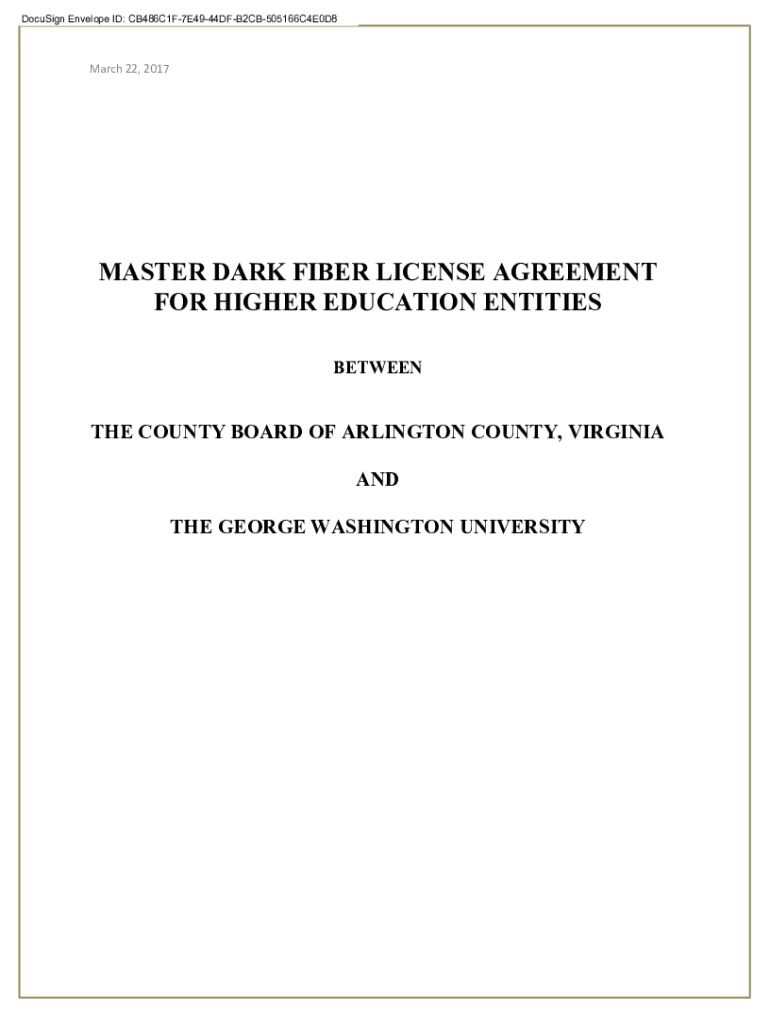 DocuSign Envelope ID: CB486C1F-7E49-44DF-B2CB-505166C4E0D8

March 22, 2017

MASTER DARK FIBER LICENSE AGREEMENT FOR HIGHER EDUCATION ENTITIES

BETWEEN

THE COUNTY BOARD OF ARLINGTON COUNTY, VIRGINIA

AND

THE GEORGE WASHINGTON UNIVERSITY